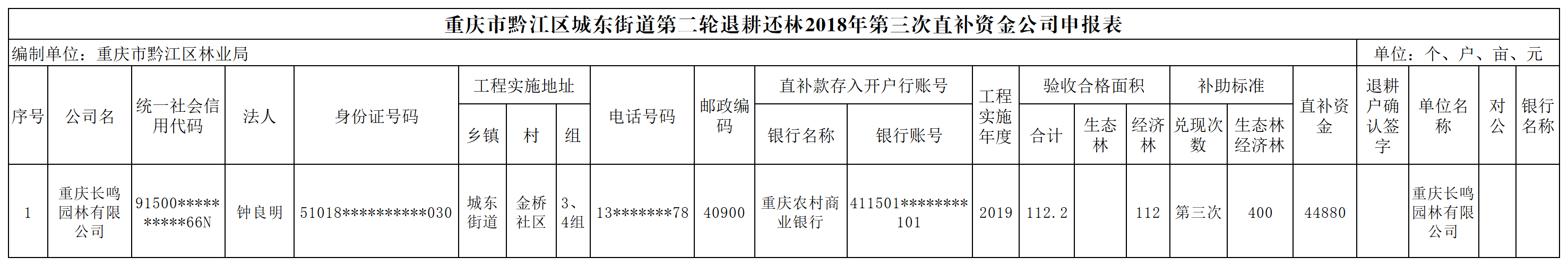 重庆市黔江区城东街道第二轮退耕还林2018年第三次直补资金公司申报表

编制单位：重庆市黔江区林业局 单位：个、户、亩、元

| 序号 | 公司名 | 统一社会信用代码 | 法人 | 身份证号码 | 工程实施地址 | | | 电话号码 | 邮政编码 | 直补款存入开户行账号 | | 工程实施年度 | 验收合格面积 | | | 补助标准 | | 直补资金 | 退耕户确认签字 | 单位名称 | 对公 | 银行名称 |
|---|---|---|---|---|---|---|---|---|---|---|---|---|---|---|---|---|---|---|---|---|---|---|
| | | | | | 乡镇 | 村 | 组 | | | 银行名称 | 银行账号 | | 合计 | 生态林 | 经济林 | 兑现次数 | 生态林经济林 | | | | | |
| 1 | 重庆长鸣园林有限公司 | 91500**********66N | 钟良明 | 51018**********030 | 城东街道 | 金桥社区 | 3、4组 | 13*******78 | 40900 | 重庆农村商业银行 | 411501********101 | 2019 | 112.2 | | 112 | 第三次 | 400 | 44880 | | 重庆长鸣园林有限公司 | | |